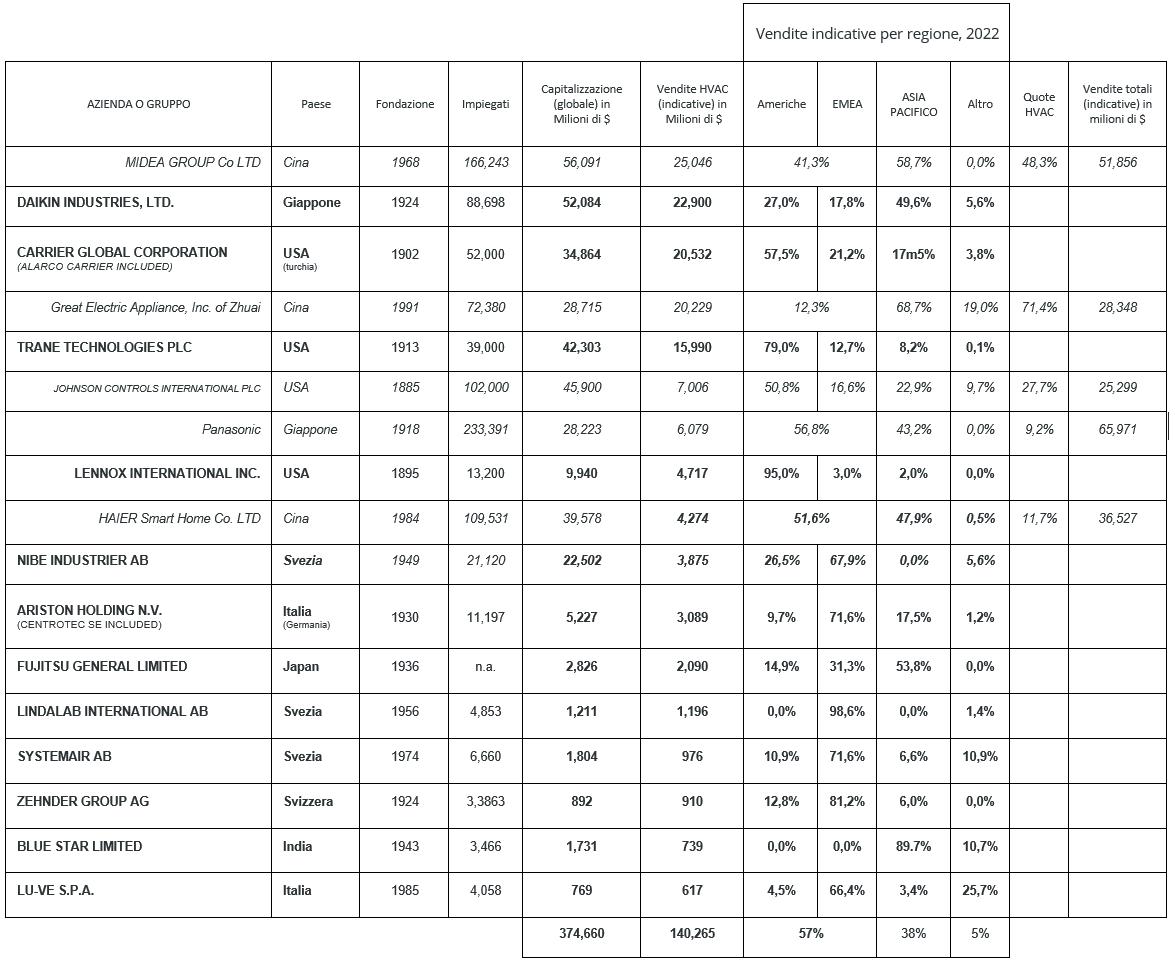 Vendite indicative per regione, 2022

| AZIENDA O GRUPPO | Paese | Fondazione | Impiegati | Capitalizzazione (globale) in Milioni di $ | Vendite HVAC (indicative) in Milioni di $ | Americhe | EMEA | ASIA PACIFICO | Altro | Quote HVAC | Vendite totali (indicative) in milioni di $ |
|---|---|---|---|---|---|---|---|---|---|---|---|
| MIDEA GROUP Co LTD | Cina | 1968 | 166,243 | 56,091 | 25,046 | 41,3% | | 58,7% | 0,0% | 48,3% | 51,856 |
| DAIKIN INDUSTRIES, LTD. | Giappone | 1924 | 88,698 | 52,084 | 22,900 | 27,0% | 17,8% | 49,6% | 5,6% | | |
| CARRIER GLOBAL CORPORATION (ALARCO CARRIER INCLUDED) | USA (turchia) | 1902 | 52,000 | 34,864 | 20,532 | 57,5% | 21,2% | 17m5% | 3,8% | | |
| Great Electric Appliance, Inc. of Zhuai | Cina | 1991 | 72,380 | 28,715 | 20,229 | 12,3% | | 68,7% | 19,0% | 71,4% | 28,348 |
| TRANE TECHNOLOGIES PLC | USA | 1913 | 39,000 | 42,303 | 15,990 | 79,0% | 12,7% | 8,2% | 0,1% | | |
| JOHNSON CONTROLS INTERNATIONAL PLC | USA | 1885 | 102,000 | 45,900 | 7,006 | 50,8% | 16,6% | 22,9% | 9,7% | 27,7% | 25,299 |
| Panasonic | Giappone | 1918 | 233,391 | 28,223 | 6,079 | 56,8% | | 43,2% | 0,0% | 9,2% | 65,971 |
| LENNOX INTERNATIONAL INC. | USA | 1895 | 13,200 | 9,940 | 4,717 | 95,0% | 3,0% | 2,0% | 0,0% | | |
| HAIER Smart Home Co. LTD | Cina | 1984 | 109,531 | 39,578 | 4,274 | 51,6% | | 47,9% | 0,5% | 11,7% | 36,527 |
| NIBE INDUSTRIER AB | Svezia | 1949 | 21,120 | 22,502 | 3,875 | 26,5% | 67,9% | 0,0% | 5,6% | | |
| ARISTON HOLDING N.V. (CENTROTEC SE INCLUDED) | Italia (Germania) | 1930 | 11,197 | 5,227 | 3,089 | 9,7% | 71,6% | 17,5% | 1,2% | | |
| FUJITSU GENERAL LIMITED | Japan | 1936 | n.a. | 2,826 | 2,090 | 14,9% | 31,3% | 53,8% | 0,0% | | |
| LINDALAB INTERNATIONAL AB | Svezia | 1956 | 4,853 | 1,211 | 1,196 | 0,0% | 98,6% | 0,0% | 1,4% | | |
| SYSTEMAIR AB | Svezia | 1974 | 6,660 | 1,804 | 976 | 10,9% | 71,6% | 6,6% | 10,9% | | |
| ZEHNDER GROUP AG | Svizzera | 1924 | 3,3863 | 892 | 910 | 12,8% | 81,2% | 6,0% | 0,0% | | |
| BLUE STAR LIMITED | India | 1943 | 3,466 | 1,731 | 739 | 0,0% | 0,0% | 89.7% | 10,7% | | |
| LU-VE S.P.A. | Italia | 1985 | 4,058 | 769 | 617 | 4,5% | 66,4% | 3,4% | 25,7% | | |
| | | | | 374,660 | 140,265 | 57% | | 38% | 5% | | |